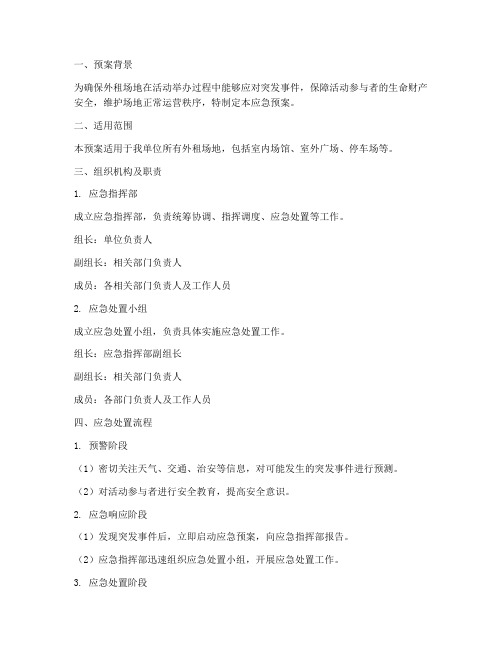 一、预案背景

为确保外租场地在活动举办过程中能够应对突发事件，保障活动参与者的生命财产安全，维护场地正常运营秩序，特制定本应急预案。

二、适用范围

本预案适用于我单位所有外租场地，包括室内场馆、室外广场、停车场等。

三、组织机构及职责

1. 应急指挥部

成立应急指挥部，负责统筹协调、指挥调度、应急处置等工作。

组长：单位负责人

副组长：相关部门负责人

成员：各相关部门负责人及工作人员

2. 应急处置小组

成立应急处置小组，负责具体实施应急处置工作。

组长：应急指挥部副组长

副组长：相关部门负责人

成员：各部门负责人及工作人员

四、应急处置流程

1. 预警阶段

（1）密切关注天气、交通、治安等信息，对可能发生的突发事件进行预测。

（2）对活动参与者进行安全教育，提高安全意识。

2. 应急响应阶段

（1）发现突发事件后，立即启动应急预案，向应急指挥部报告。

（2）应急指挥部迅速组织应急处置小组，开展应急处置工作。

3. 应急处置阶段